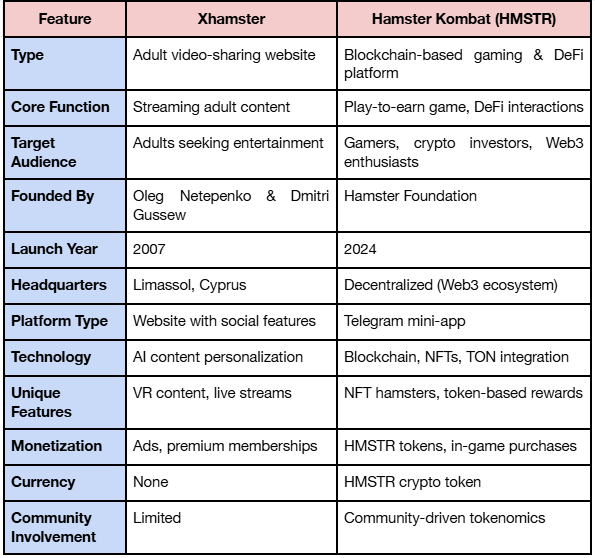 | Feature | Xhamster | Hamster Kombat (HMSTR) |
|---|---|---|
| Type | Adult video-sharing website | Blockchain-based gaming & DeFi platform |
| Core Function | Streaming adult content | Play-to-earn game, DeFi interactions |
| Target Audience | Adults seeking entertainment | Gamers, crypto investors, Web3 enthusiasts |
| Founded By | Oleg Netepenko & Dmitri Gussew | Hamster Foundation |
| Launch Year | 2007 | 2024 |
| Headquarters | Limassol, Cyprus | Decentralized (Web3 ecosystem) |
| Platform Type | Website with social features | Telegram mini-app |
| Technology | AI content personalization | Blockchain, NFTs, TON integration |
| Unique Features | VR content, live streams | NFT hamsters, token-based rewards |
| Monetization | Ads, premium memberships | HMSTR tokens, in-game purchases |
| Currency | None | HMSTR crypto token |
| Community Involvement | Limited | Community-driven tokenomics |